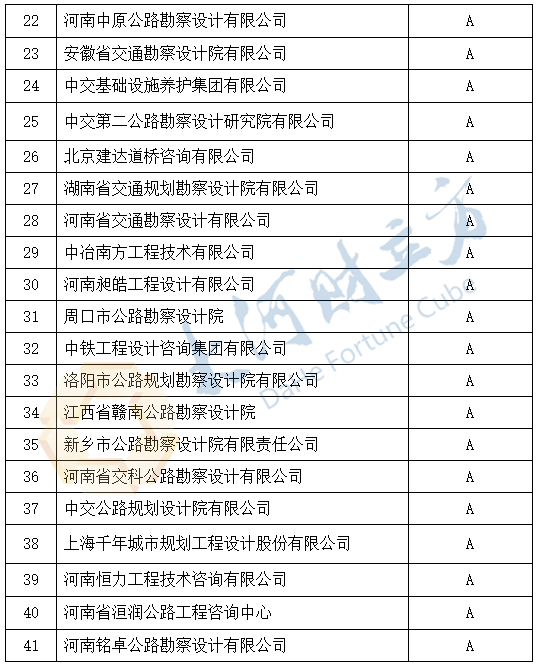 | 22 | 河南中原公路勘察设计有限公司 | A |
|---|---|---|
| 23 | 安徽省交通勘察设计院有限公司 | A |
| 24 | 中交基础设施养护集团有限公司 | A |
| 25 | 中交第二公路勘察设计研究院有限公司 | A |
| 26 | 北京建达道桥咨询有限公司 | A |
| 27 | 湖南省交通规划勘察设计院有限公司 | A |
| 28 | 河南省交通勘察设计有限公司 | A |
| 29 | 中冶南方工程技术有限公司 | A |
| 30 | 河南昶皓工程设计有限公司 | A |
| 31 | 周口市公路勘察设计院 | A |
| 32 | 中铁工程设计咨询集团有限公司 | A |
| 33 | 洛阳市公路规划勘察设计院有限公司 | A |
| 34 | 江西省赣南公路勘察设计院 | A |
| 35 | 新乡市公路勘察设计院有限责任公司 | A |
| 36 | 河南省交科公路勘察设计有限公司 | A |
| 37 | 中交公路规划设计院有限公司 | A |
| 38 | 上海千年城市规划工程设计股份有限公司 | A |
| 39 | 河南恒力工程技术咨询有限公司 | A |
| 40 | 河南省洹润公路工程咨询中心 | A |
| 41 | 河南铭卓公路勘察设计有限公司 | A |

大河财立方
Dahe Fortune Cube